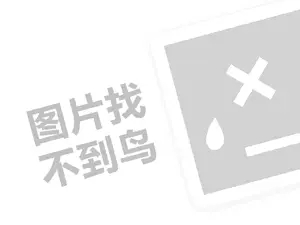 图片找
不到鸟